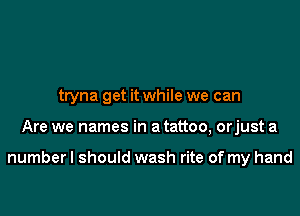 tryna get it while we can

Are we names in a tattoo, or just a

number I should wash rite of my hand